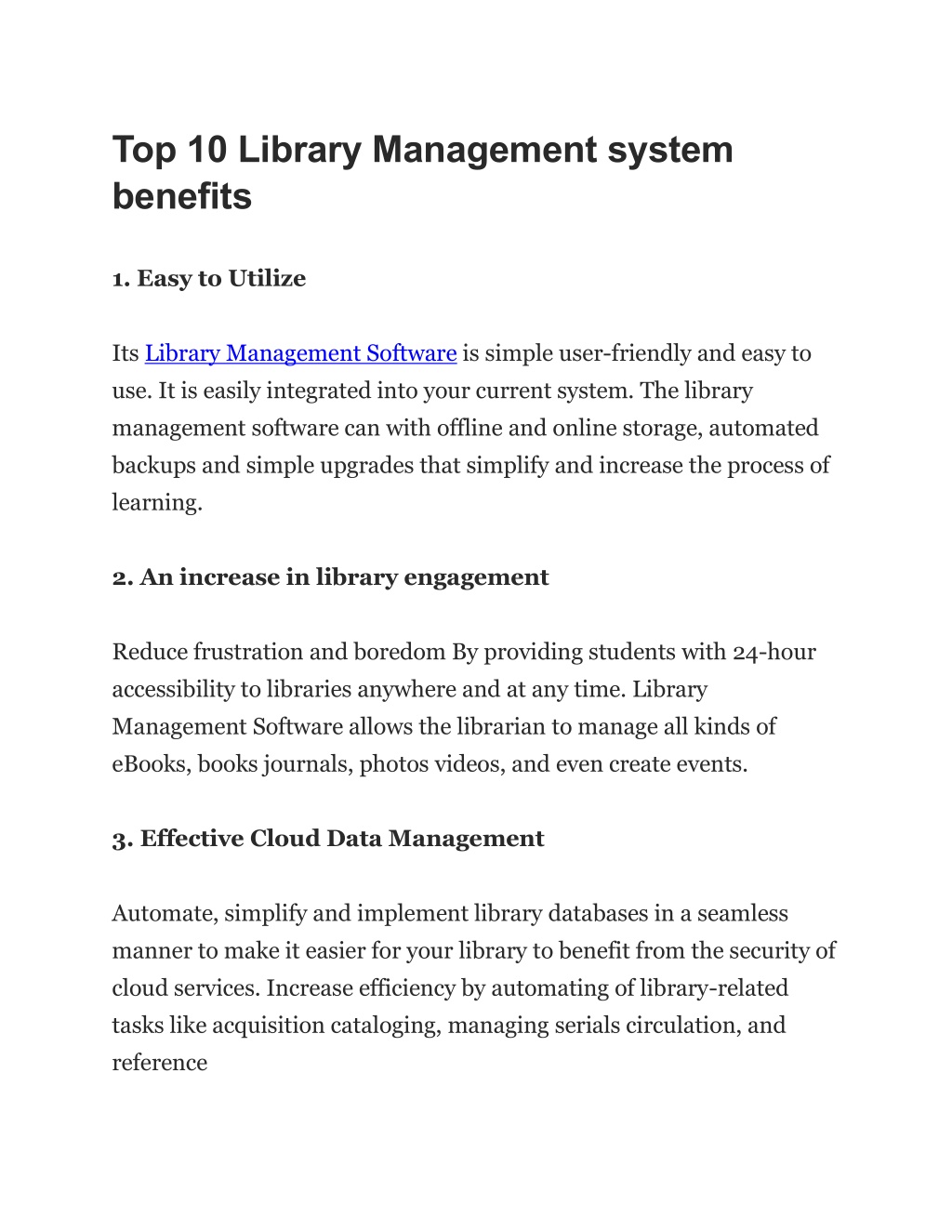 Top 10 Library Management system benefits

1. Easy to Utilize

Its Library Management Software is simple user-friendly and easy to use. It is easily integrated into your current system. The library management software can with offline and online storage, automated backups and simple upgrades that simplify and increase the process of learning.

2. An increase in library engagement

Reduce frustration and boredom By providing students with 24-hour accessibility to libraries anywhere and at any time. Library Management Software allows the librarian to manage all kinds of eBooks, books journals, photos videos, and even create events.

3. Effective Cloud Data Management

Automate, simplify and implement library databases in a seamless manner to make it easier for your library to benefit from the security of cloud services. Increase efficiency by automating of library-related tasks like acquisition cataloging, managing serials circulation, and reference